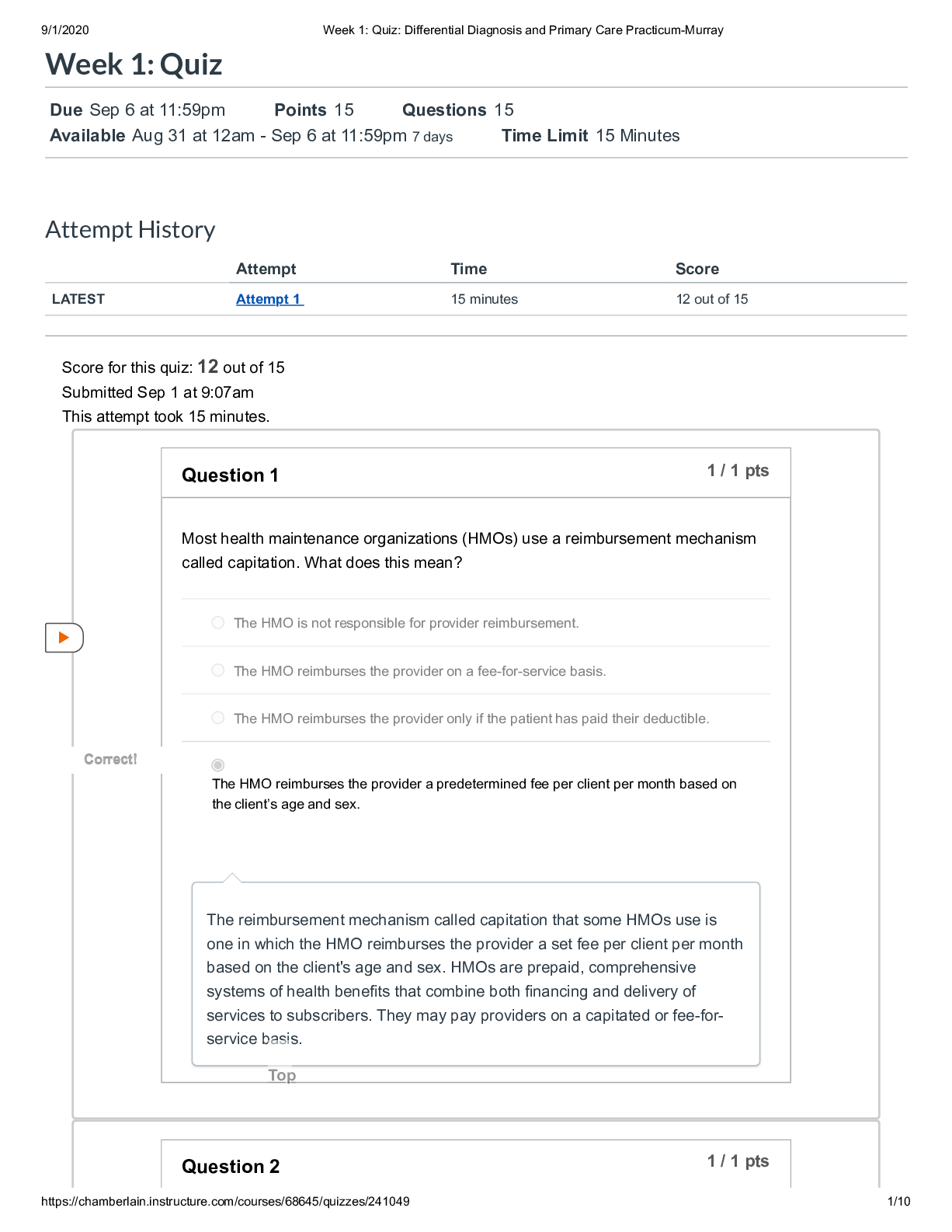 9/1/2020 Week 1: Quiz: Differential Diagnosis and Primary Care Practicum-Murray

Week 1: Quiz

Due Sep 6 at 11:59pm Points 15 Questions 15
Available Aug 31 at 12am - Sep 6 at 11:59pm 7 days Time Limit 15 Minutes

Attempt History

| | Attempt | Time | Score |
|---|---|---|---|
| LATEST | Attempt 1 | 15 minutes | 12 out of 15 |

Score for this quiz: 12 out of 15
Submitted Sep 1 at 9:07am
This attempt took 15 minutes.

Question 1 1 / 1 pts

Most health maintenance organizations (HMOs) use a reimbursement mechanism called capitation. What does this mean?

The HMO is not responsible for provider reimbursement.

The HMO reimburses the provider on a fee-for-service basis.

The HMO reimburses the provider only if the patient has paid their deductible.

Correct!

The HMO reimburses the provider a predetermined fee per client per month based on the client's age and sex.

The reimbursement mechanism called capitation that some HMOs use is one in which the HMO reimburses the provider a set fee per client per month based on the client's age and sex. HMOs are prepaid, comprehensive systems of health benefits that combine both financing and delivery of services to subscribers. They may pay providers on a capitated or fee-for-service basis.

Top

Question 2 1 / 1 pts

https://chamberlain.instructure.com/courses/68645/quizzes/241049 1/10